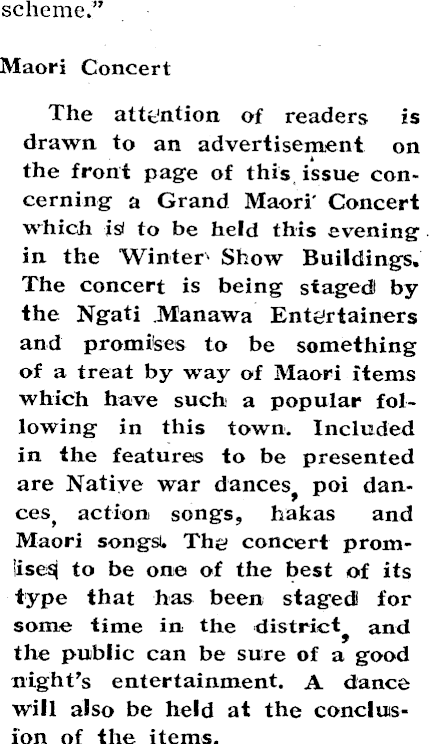 scheme."

Maori Concert

The attention of readers is drawn to an advertisement on the front page of this issue concerning a Grand Maori Concert which is to be held this evening in the Winter Show Buildings. The concert is being staged by the Ngati Manawa Entertainers and promises to be something of a treat by way of Maori items which have such a popular following in this town. Included in the features to be presented are Native war dances, poi dances, action songs, hakas and Maori songs. The concert promises to be one of the best of its type that has been staged for some time in the district, and the public can be sure of a good night's entertainment. A dance will also be held at the conclusion of the items.